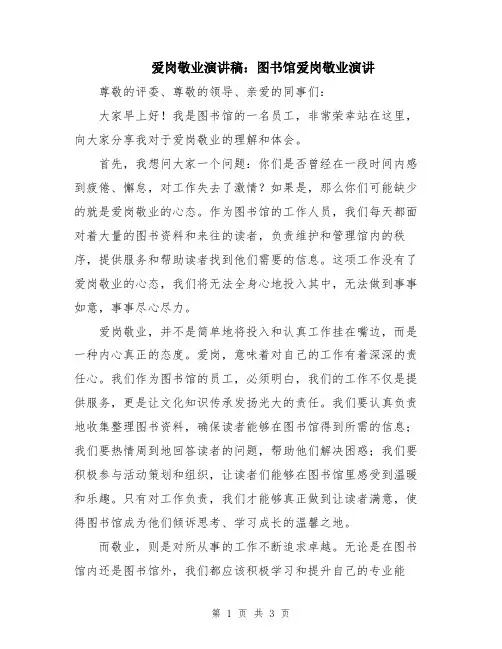 爱岗敬业演讲稿：图书馆爱岗敬业演讲

尊敬的评委、尊敬的领导、亲爱的同事们：

大家早上好！我是图书馆的一名员工，非常荣幸站在这里，向大家分享我对于爱岗敬业的理解和体会。

首先，我想问大家一个问题：你们是否曾经在一段时间内感到疲倦、懈怠，对工作失去了激情？如果是，那么你们可能缺少的就是爱岗敬业的心态。作为图书馆的工作人员，我们每天都面对着大量的图书资料和来往的读者，负责维护和管理馆内的秩序，提供服务和帮助读者找到他们需要的信息。这项工作没有了爱岗敬业的心态，我们将无法全身心地投入其中，无法做到事事如意，事事尽心尽力。

爱岗敬业，并不是简单地将投入和认真工作挂在嘴边，而是一种内心真正的态度。爱岗，意味着对自己的工作有着深深的责任心。我们作为图书馆的员工，必须明白，我们的工作不仅是提供服务，更是让文化知识传承发扬光大的责任。我们要认真负责地收集整理图书资料，确保读者能够在图书馆得到所需的信息；我们要热情周到地回答读者的问题，帮助他们解决困惑；我们要积极参与活动策划和组织，让读者们能够在图书馆里感受到温暖和乐趣。只有对工作负责，我们才能够真正做到让读者满意，使得图书馆成为他们倾诉思考、学习成长的温馨之地。

而敬业，则是对所从事的工作不断追求卓越。无论是在图书馆内还是图书馆外，我们都应该积极学习和提升自己的专业能

第 1 页 共 3 页